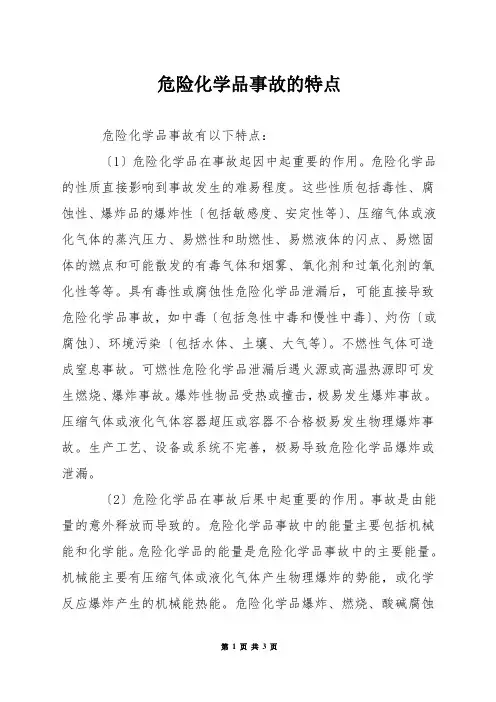 危险化学品事故的特点

危险化学品事故有以下特点：

（1）危险化学品在事故起因中起重要的作用。危险化学品的性质直接影响到事故发生的难易程度。这些性质包括毒性、腐蚀性、爆炸品的爆炸性（包括敏感度、安定性等）、压缩气体或液化气体的蒸汽压力、易燃性和助燃性、易燃液体的闪点、易燃固体的燃点和可能散发的有毒气体和烟雾、氧化剂和过氧化剂的氧化性等等。具有毒性或腐蚀性危险化学品泄漏后，可能直接导致危险化学品事故，如中毒（包括急性中毒和慢性中毒）、灼伤（或腐蚀）、环境污染（包括水体、土壤、大气等）。不燃性气体可造成窒息事故。可燃性危险化学品泄漏后遇火源或高温热源即可发生燃烧、爆炸事故。爆炸性物品受热或撞击，极易发生爆炸事故。压缩气体或液化气体容器超压或容器不合格极易发生物理爆炸事故。生产工艺、设备或系统不完善，极易导致危险化学品爆炸或泄漏。

（2）危险化学品在事故后果中起重要的作用。事故是由能量的意外释放而导致的。危险化学品事故中的能量主要包括机械能和化学能。危险化学品的能量是危险化学品事故中的主要能量。机械能主要有压缩气体或液化气体产生物理爆炸的势能，或化学反应爆炸产生的机械能热能。危险化学品爆炸、燃烧、酸碱腐蚀

第 1 页 共 3 页